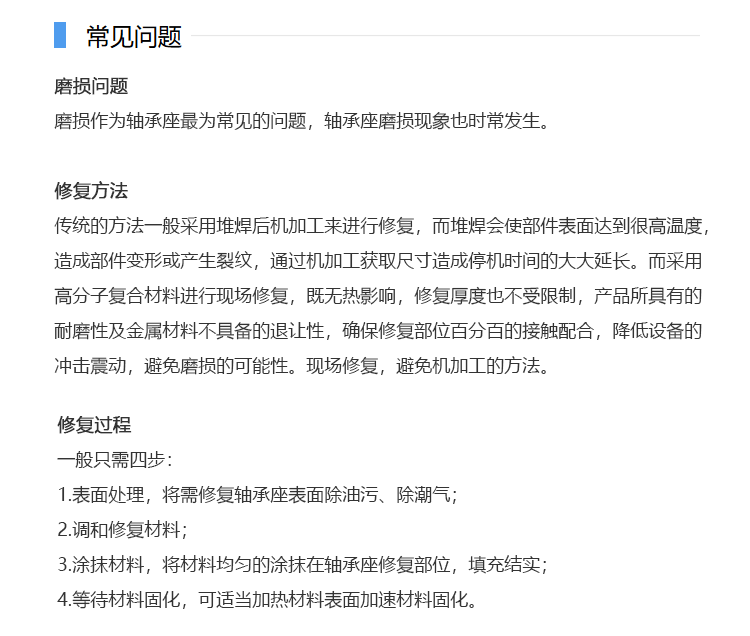 常见问题

磨损问题
磨损作为轴承座最为常见的问题，轴承座磨损现象也时常发生。

修复方法
传统的方法一般采用堆焊后机加工来进行修复，而堆焊会使部件表面达到很高温度，造成部件变形或产生裂纹，通过机加工获取尺寸造成停机时间的大大延长。而采用高分子复合材料进行现场修复，既无热影响，修复厚度也不受限制，产品所具有的耐磨性及金属材料不具备的退让性，确保修复部位百分百的接触配合，降低设备的冲击震动，避免磨损的可能性。现场修复，避免机加工的方法。

修复过程
一般只需四步：
1.表面处理，将需修复轴承座表面除油污、除潮气；
2.调和修复材料；
3.涂抹材料，将材料均匀的涂抹在轴承座修复部位，填充结实；
4.等待材料固化，可适当加热材料表面加速材料固化。